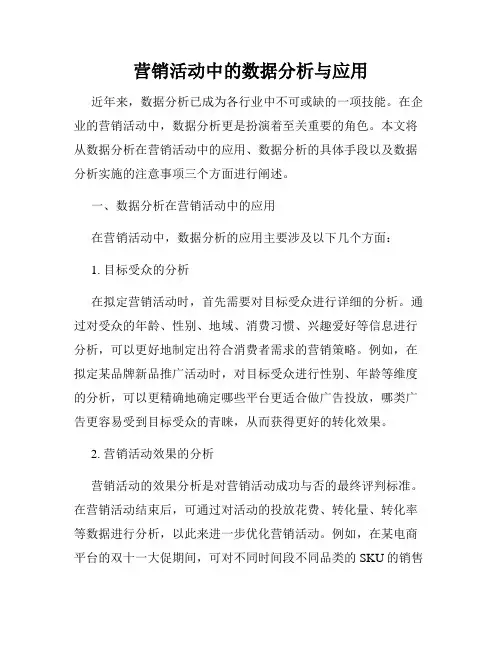 营销活动中的数据分析与应用

近年来，数据分析已成为各行业中不可或缺的一项技能。在企业的营销活动中，数据分析更是扮演着至关重要的角色。本文将从数据分析在营销活动中的应用、数据分析的具体手段以及数据分析实施的注意事项三个方面进行阐述。

一、数据分析在营销活动中的应用

在营销活动中，数据分析的应用主要涉及以下几个方面：

1. 目标受众的分析

在拟定营销活动时，首先需要对目标受众进行详细的分析。通过对受众的年龄、性别、地域、消费习惯、兴趣爱好等信息进行分析，可以更好地制定出符合消费者需求的营销策略。例如，在拟定某品牌新品推广活动时，对目标受众进行性别、年龄等维度的分析，可以更精确地确定哪些平台更适合做广告投放，哪类广告更容易受到目标受众的青睐，从而获得更好的转化效果。

2. 营销活动效果的分析

营销活动的效果分析是对营销活动成功与否的最终评判标准。在营销活动结束后，可通过对活动的投放花费、转化量、转化率等数据进行分析，以此来进一步优化营销活动。例如，在某电商平台的双十一大促期间，可对不同时间段不同品类的 SKU 的销售